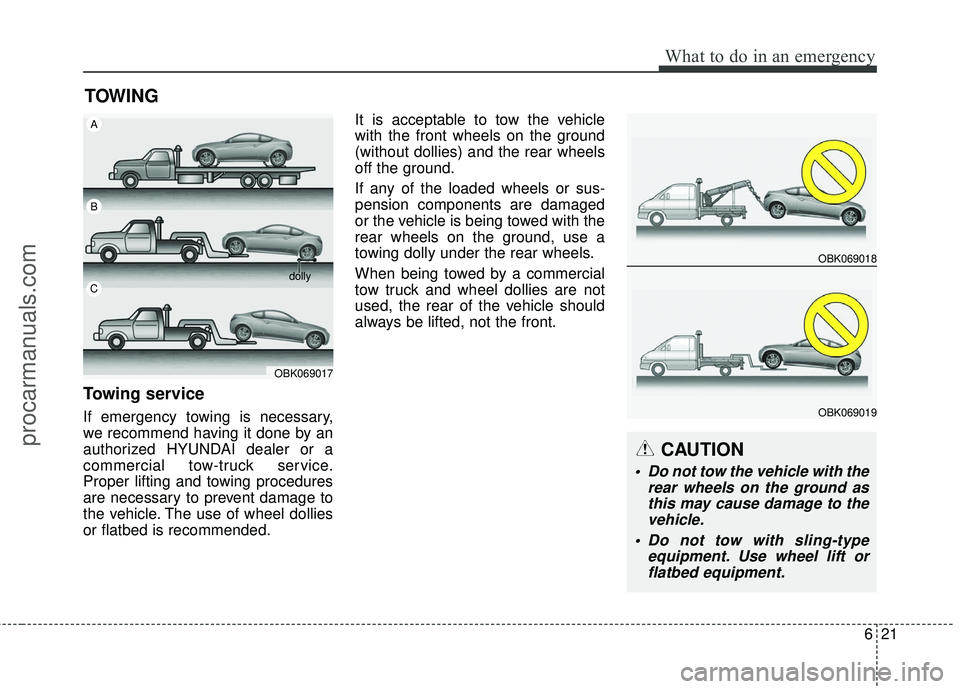 What to do in an emergency

TOWING

A

B

dolly

C

OBK069017

Towing service

If emergency towing is necessary, we recommend having it done by an authorized HYUNDAI dealer or a commercial tow-truck service. Proper lifting and towing procedures are necessary to prevent damage to the vehicle. The use of wheel dollies or flatbed is recommended.

It is acceptable to tow the vehicle with the front wheels on the ground (without dollies) and the rear wheels off the ground.

If any of the loaded wheels or suspension components are damaged or the vehicle is being towed with the rear wheels on the ground, use a towing dolly under the rear wheels.

When being towed by a commercial tow truck and wheel dollies are not used, the rear of the vehicle should always be lifted, not the front.

OBK069018

OBK069019

CAUTION

• Do not tow the vehicle with the rear wheels on the ground as this may cause damage to the vehicle.

• Do not tow with sling-type equipment. Use wheel lift or flatbed equipment.

6 21

procarmanuals.com

carmanualsonline.info